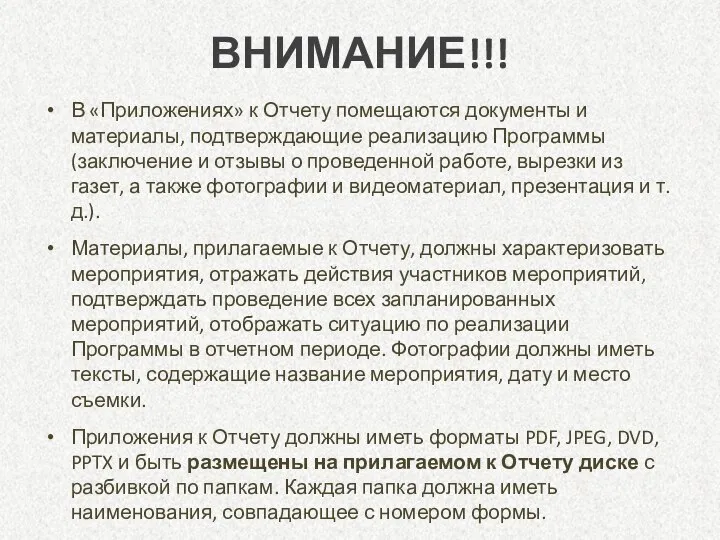 ВНИМАНИЕ!!!

• В «Приложениях» к Отчету помещаются документы и материалы, подтверждающие реализацию Программы (заключение и отзывы о проведенной работе, вырезки из газет, а также фотографии и видеоматериал, презентация и т. д.).

• Материалы, прилагаемые к Отчету, должны характеризовать мероприятия, отражать действия участников мероприятий, подтверждать проведение всех запланированных мероприятий, отображать ситуацию по реализации Программы в отчетном периоде. Фотографии должны иметь тексты, содержащие название мероприятия, дату и место съемки.

• Приложения к Отчету должны иметь форматы PDF, JPEG, DVD, PPTX и быть размещены на прилагаемом к Отчету диске с разбивкой по папкам. Каждая папка должна иметь наименования, совпадающее с номером формы.